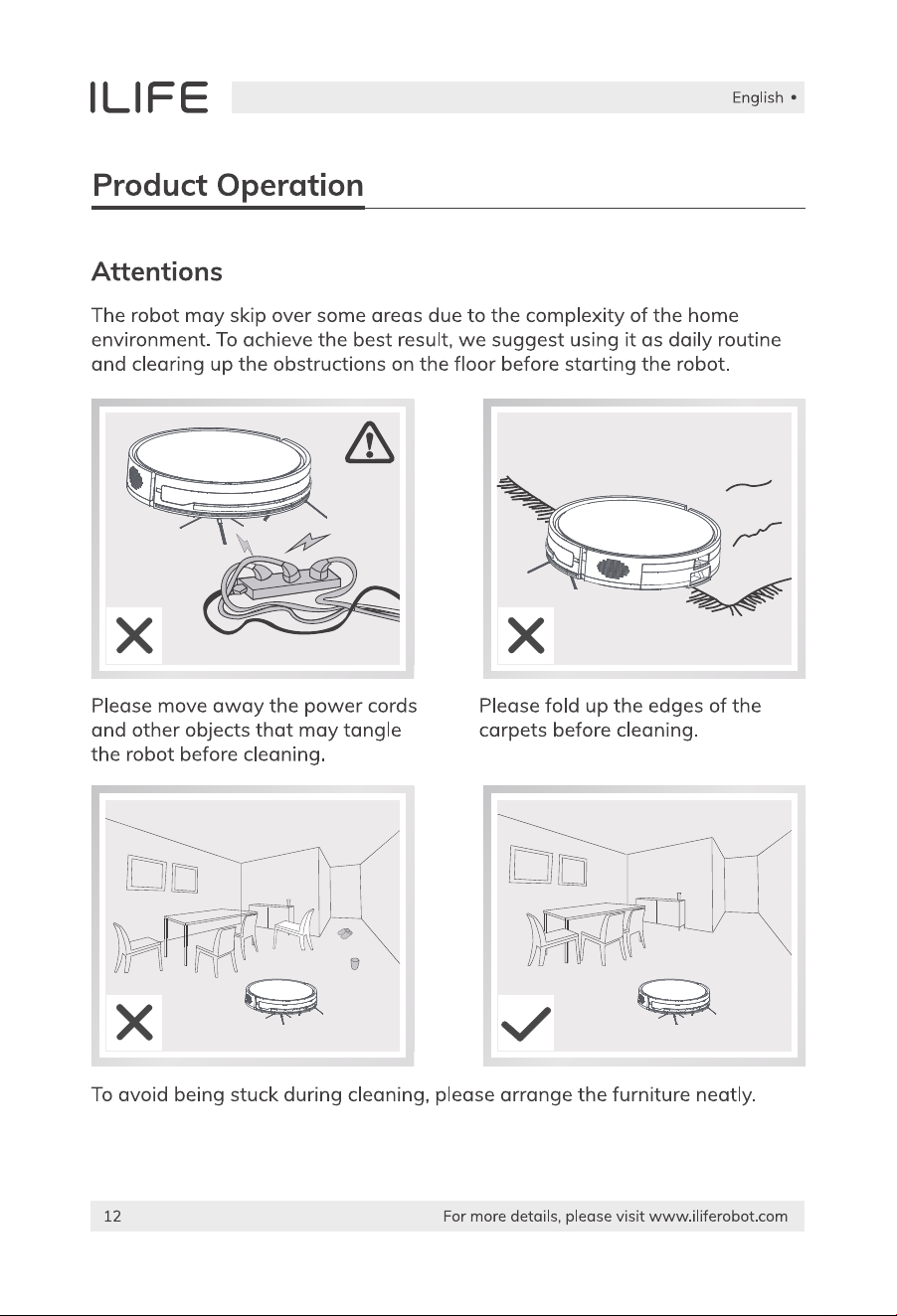 ILIFE

English •

Product Operation

Attentions

The robot may skip over some areas due to the complexity of the home environment. To achieve the best result, we suggest using it as daily routine and clearing up the obstructions on the floor before starting the robot.

Please move away the power cords and other objects that may tangle the robot before cleaning.

Please fold up the edges of the carpets before cleaning.

To avoid being stuck during cleaning, please arrange the furniture neatly.

12

For more details, please visit www.iliferobot.com